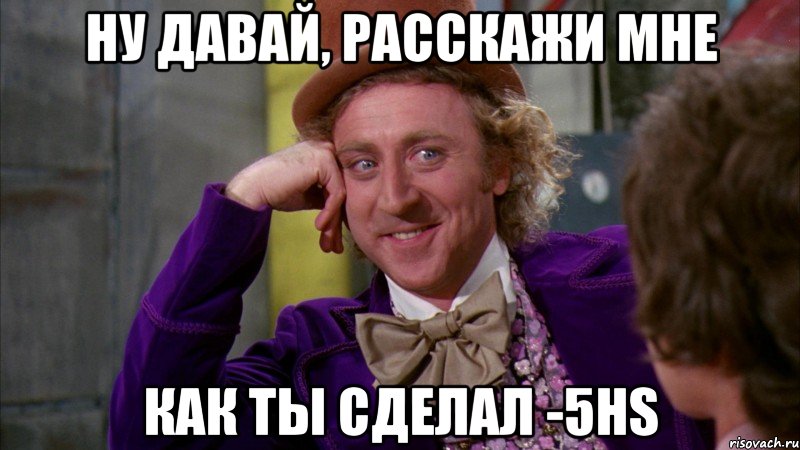 НУ ДАВАЙ, РАССКАЖИ МНЕ

КАК ТЫ СДЕЛАЛ -5HS

risovach.ru